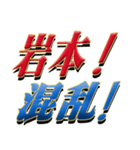 岩本！
混乱！